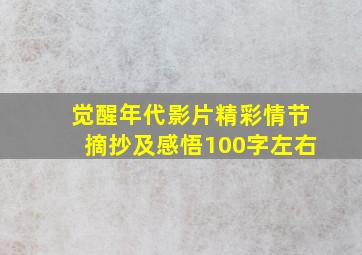 觉醒年代影片精彩情节摘抄及感悟100字左右